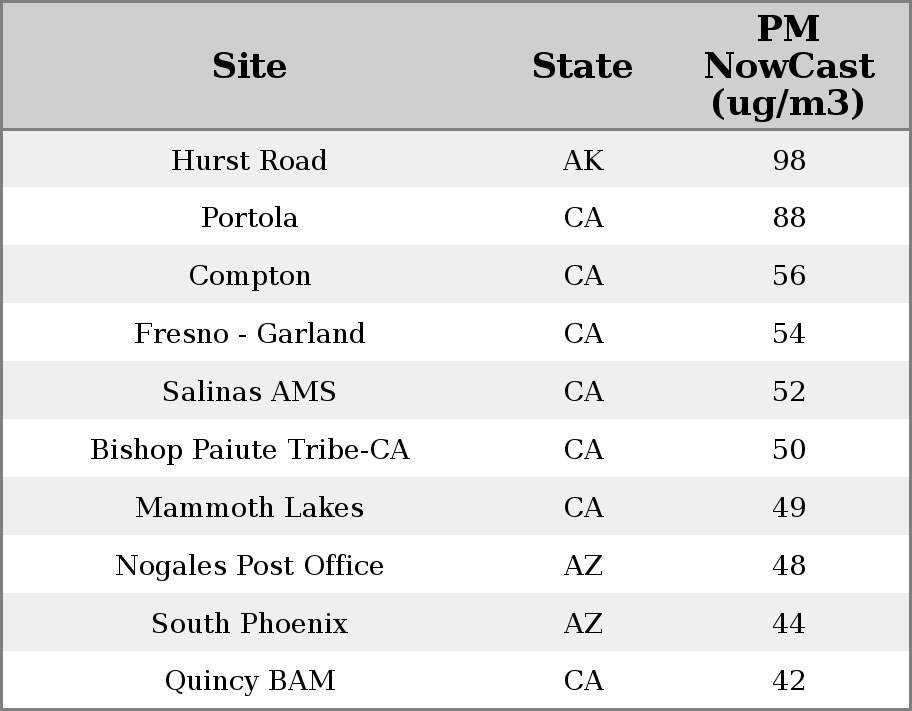 | Site | State | PM NowCast (ug/m3) |
|---|---|---|
| Hurst Road | AK | 98 |
| Portola | CA | 88 |
| Compton | CA | 56 |
| Fresno - Garland | CA | 54 |
| Salinas AMS | CA | 52 |
| Bishop Paiute Tribe-CA | CA | 50 |
| Mammoth Lakes | CA | 49 |
| Nogales Post Office | AZ | 48 |
| South Phoenix | AZ | 44 |
| Quincy BAM | CA | 42 |